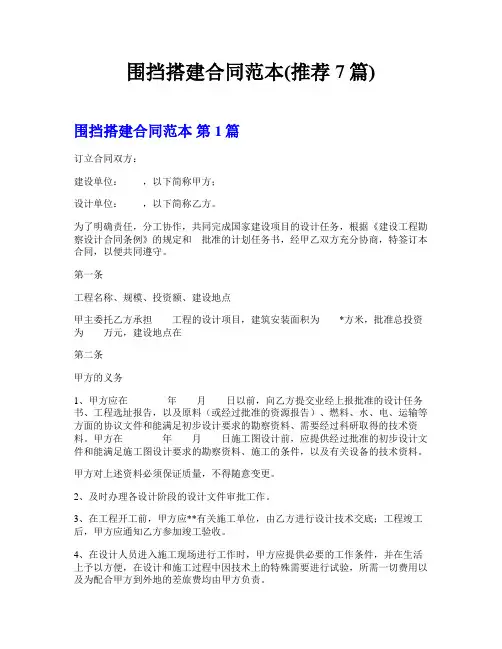 围挡搭建合同范本(推荐 7 篇)

围挡搭建合同范本 第 1 篇

订立合同双方：

建设单位：　　，以下简称甲方；

设计单位：　　，以下简称乙方。

为了明确责任，分工协作，共同完成国家建设项目的设计任务，根据《建设工程勘察设计合同条例》的规定和　批准的计划任务书，经甲乙双方充分协商，特签订本合同，以便共同遵守。

第一条

工程名称、规模、投资额、建设地点

甲主委托乙方承担　　工程的设计项目，建筑安装面积为　　*方米，批准总投资为　　万元，建设地点在

第二条

甲方的义务

1、甲方应在　　　年　　月　　日以前，向乙方提交业经上报批准的设计任务书、工程选址报告，以及原料（或经过批准的资源报告）、燃料、水、电、运输等方面的协议文件和能满足初步设计要求的勘察资料、需要经过科研取得的技术资料。甲方在　　　年　　月　　日施工图设计前，应提供经过批准的初步设计文件和能满足施工图设计要求的勘察资料、施工的条件，以及有关设备的技术资料。

甲方对上述资料必须保证质量，不得随意变更。

2、及时办理各设计阶段的设计文件审批工作。

3、在工程开工前，甲方应**有关施工单位，由乙方进行设计技术交底；工程竣工后，甲方应通知乙方参加竣工验收。

4、在设计人员进入施工现场进行工作时，甲方应提供必要的工作条件，并在生活上予以方便，在设计和施工过程中因技术上的特殊需要进行试验，所需一切费用以及为配合甲方到外地的差旅费均由甲方负责。